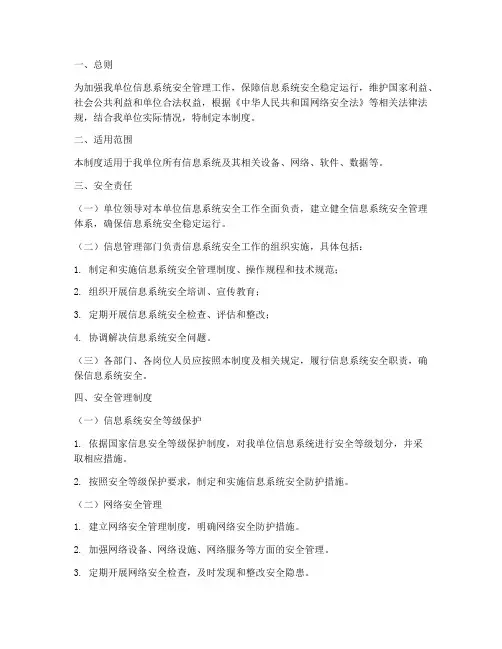 一、总则

为加强我单位信息系统安全管理工作，保障信息系统安全稳定运行，维护国家利益、社会公共利益和单位合法权益，根据《中华人民共和国网络安全法》等相关法律法规，结合我单位实际情况，特制定本制度。

二、适用范围

本制度适用于我单位所有信息系统及其相关设备、网络、软件、数据等。

三、安全责任

（一）单位领导对本单位信息系统安全工作全面负责，建立健全信息系统安全管理体系，确保信息系统安全稳定运行。

（二）信息管理部门负责信息系统安全工作的组织实施，具体包括：

1. 制定和实施信息系统安全管理制度、操作规程和技术规范；

2. 组织开展信息系统安全培训、宣传教育；

3. 定期开展信息系统安全检查、评估和整改；

4. 协调解决信息系统安全问题。

（三）各部门、各岗位人员应按照本制度及相关规定，履行信息系统安全职责，确保信息系统安全。

四、安全管理制度

（一）信息系统安全等级保护

1. 依据国家信息安全等级保护制度，对我单位信息系统进行安全等级划分，并采取相应措施。

2. 按照安全等级保护要求，制定和实施信息系统安全防护措施。

（二）网络安全管理

1. 建立网络安全管理制度，明确网络安全防护措施。

2. 加强网络设备、网络设施、网络服务等方面的安全管理。

3. 定期开展网络安全检查，及时发现和整改安全隐患。